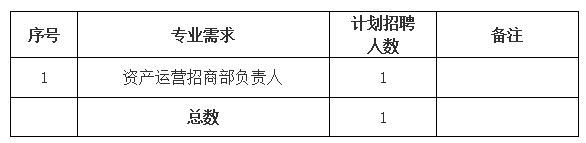 | 序号 | 专业需求 | 计划招聘人数 | 备注 |
|---|---|---|---|
| 1 | 资产运营招商部负责人 | 1 | |
| | 总数 | 1 | |